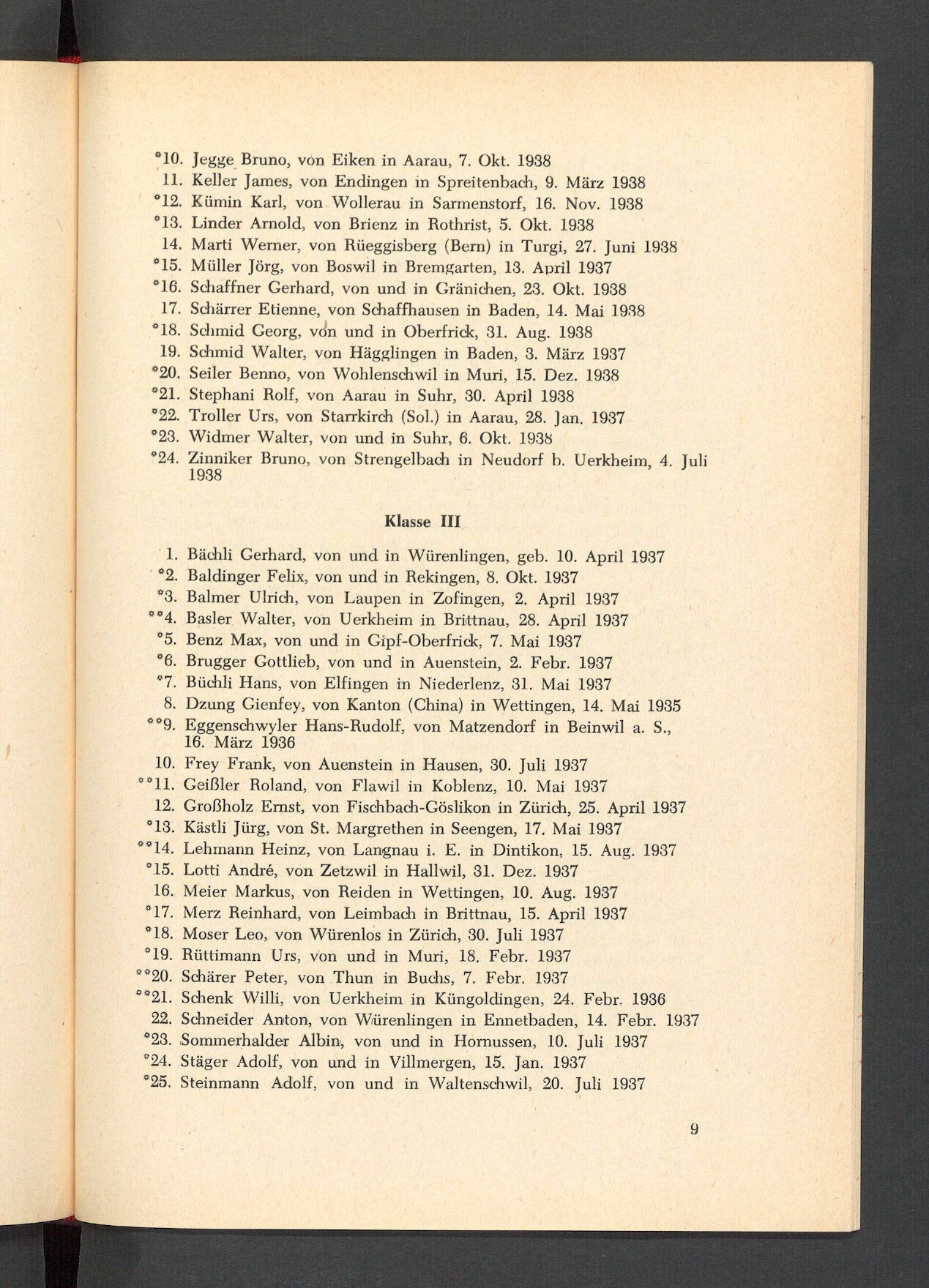 *10. Jegge Bruno, von Eiken in Aarau, 7. Okt. 1938
11. Keller James, von Endingen in Spreitenbach, 9. März 1938
*12. Kümin Karl, von Wollerau in Sarmenstorf, 16. Nov. 1938
*13. Linder Arnold, von Brienz in Rothrist, 5. Okt. 1938
14. Marti Werner, von Rüeggisberg (Bern) in Turgi, 27. Juni 1938
*15. Müller Jörg, von Boswil in Bremgarten, 13. April 1937
*16. Schaffner Gerhard, von und in Gränichen, 23. Okt. 1938
17. Schärrer Etienne, von Schaffhausen in Baden, 14. Mai 1938
*18. Schmid Georg, von und in Oberfrick, 31. Aug. 1938
19. Schmid Walter, von Hägglingen in Baden, 3. März 1937
*20. Seiler Benno, von Wohlenschwil in Muri, 15. Dez. 1938
*21. Stephani Rolf, von Aarau in Suhr, 30. April 1938
*22. Troller Urs, von Starrkirch (Sol.) in Aarau, 28. Jan. 1937
*23. Widmer Walter, von und in Suhr, 6. Okt. 1938
*24. Zinniker Bruno, von Strengelbach in Neudorf b. Uerkheim, 4. Juli 1938

Klasse III

1. Bächli Gerhard, von und in Würenlingen, geb. 10. April 1937
*2. Baldinger Felix, von und in Rekingen, 8. Okt. 1937
*3. Balmer Ulrich, von Laupen in Zofingen, 2. April 1937
**4. Basler Walter, von Uerkheim in Brittnau, 28. April 1937
*5. Benz Max, von und in Gipf-Oberfrick, 7. Mai 1937
*6. Brugger Gottlieb, von und in Auenstein, 2. Febr. 1937
*7. Büchli Hans, von Elfingen in Niederlenz, 31. Mai 1937
8. Dzung Gienfey, von Kanton (China) in Wettingen, 14. Mai 1935
**9. Eggenschwyler Hans-Rudolf, von Matzendorf in Beinwil a. S., 16. März 1936
10. Frey Frank, von Auenstein in Hausen, 30. Juli 1937
**11. Geißler Roland, von Flawil in Koblenz, 10. Mai 1937
12. Großholz Ernst, von Fischbach-Göslikon in Zürich, 25. April 1937
*13. Kästli Jürg, von St. Margrethen in Seengen, 17. Mai 1937
**14. Lehmann Heinz, von Langnau i. E. in Dintikon, 15. Aug. 1937
*15. Lotti André, von Zetzwil in Hallwil, 31. Dez. 1937
16. Meier Markus, von Reiden in Wettingen, 10. Aug. 1937
*17. Merz Reinhard, von Leimbach in Brittnau, 15. April 1937
*18. Moser Leo, von Würenlos in Zürich, 30. Juli 1937
*19. Rüttimann Urs, von und in Muri, 18. Febr. 1937
**20. Schärer Peter, von Thun in Buchs, 7. Febr. 1937
**21. Schenk Willi, von Uerkheim in Küngoldingen, 24. Febr. 1936
22. Schneider Anton, von Würenlingen in Ennetbaden, 14. Febr. 1937
*23. Sommerhalder Albin, von und in Hornussen, 10. Juli 1937
*24. Stäger Adolf, von und in Villmergen, 15. Jan. 1937
*25. Steinmann Adolf, von und in Waltenschwil, 20. Juli 1937

9